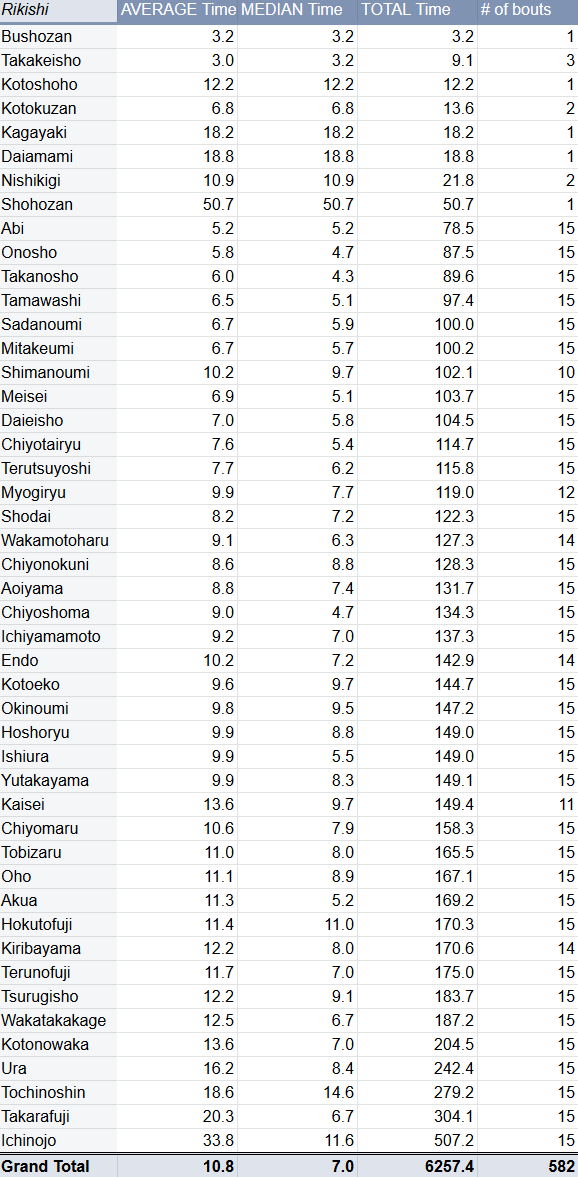 | Rikishi | AVERAGE Time | MEDIAN Time | TOTAL Time | # of bouts |
|---|---|---|---|---|
| Bushozan | 3.2 | 3.2 | 3.2 | 1 |
| Takakeisho | 3.0 | 3.2 | 9.1 | 3 |
| Kotoshoho | 12.2 | 12.2 | 12.2 | 1 |
| Kotokuzan | 6.8 | 6.8 | 13.6 | 2 |
| Kagayaki | 18.2 | 18.2 | 18.2 | 1 |
| Daiamami | 18.8 | 18.8 | 18.8 | 1 |
| Nishikigi | 10.9 | 10.9 | 21.8 | 2 |
| Shohozan | 50.7 | 50.7 | 50.7 | 1 |
| Abi | 5.2 | 5.2 | 78.5 | 15 |
| Onosho | 5.8 | 4.7 | 87.5 | 15 |
| Takanosho | 6.0 | 4.3 | 89.6 | 15 |
| Tamawashi | 6.5 | 5.1 | 97.4 | 15 |
| Sadanoumi | 6.7 | 5.9 | 100.0 | 15 |
| Mitakeumi | 6.7 | 5.7 | 100.2 | 15 |
| Shimanoumi | 10.2 | 9.7 | 102.1 | 10 |
| Meisei | 6.9 | 5.1 | 103.7 | 15 |
| Daieisho | 7.0 | 5.8 | 104.5 | 15 |
| Chiyotairyu | 7.6 | 5.4 | 114.7 | 15 |
| Terutsuyoshi | 7.7 | 6.2 | 115.8 | 15 |
| Myogiryu | 9.9 | 7.7 | 119.0 | 12 |
| Shodai | 8.2 | 7.2 | 122.3 | 15 |
| Wakamotoharu | 9.1 | 6.3 | 127.3 | 14 |
| Chiyonokuni | 8.6 | 8.8 | 128.3 | 15 |
| Aoiyama | 8.8 | 7.4 | 131.7 | 15 |
| Chiyoshoma | 9.0 | 4.7 | 134.3 | 15 |
| Ichiyamamoto | 9.2 | 7.0 | 137.3 | 15 |
| Endo | 10.2 | 7.2 | 142.9 | 14 |
| Kotoeko | 9.6 | 9.7 | 144.7 | 15 |
| Okinoumi | 9.8 | 9.5 | 147.2 | 15 |
| Hoshoryu | 9.9 | 8.8 | 149.0 | 15 |
| Ishiura | 9.9 | 5.5 | 149.0 | 15 |
| Yutakayama | 9.9 | 8.3 | 149.1 | 15 |
| Kaisei | 13.6 | 9.7 | 149.4 | 11 |
| Chiyomaru | 10.6 | 7.9 | 158.3 | 15 |
| Tobizaru | 11.0 | 8.0 | 165.5 | 15 |
| Oho | 11.1 | 8.9 | 167.1 | 15 |
| Akua | 11.3 | 5.2 | 169.2 | 15 |
| Hokutofuji | 11.4 | 11.0 | 170.3 | 15 |
| Kiribayama | 12.2 | 8.0 | 170.6 | 14 |
| Terunofuji | 11.7 | 7.0 | 175.0 | 15 |
| Tsurugisho | 12.2 | 9.1 | 183.7 | 15 |
| Wakatakakage | 12.5 | 6.7 | 187.2 | 15 |
| Kotonowaka | 13.6 | 7.0 | 204.5 | 15 |
| Ura | 16.2 | 8.4 | 242.4 | 15 |
| Tochinoshin | 18.6 | 14.6 | 279.2 | 15 |
| Takarafuji | 20.3 | 6.7 | 304.1 | 15 |
| Ichinojo | 33.8 | 11.6 | 507.2 | 15 |
| Grand Total | 10.8 | 7.0 | 6257.4 | 582 |